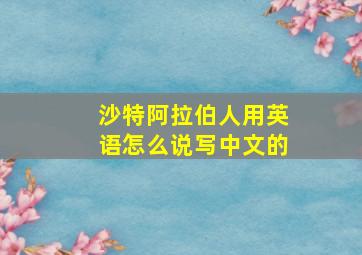 沙特阿拉伯人用英语怎么说写中文的